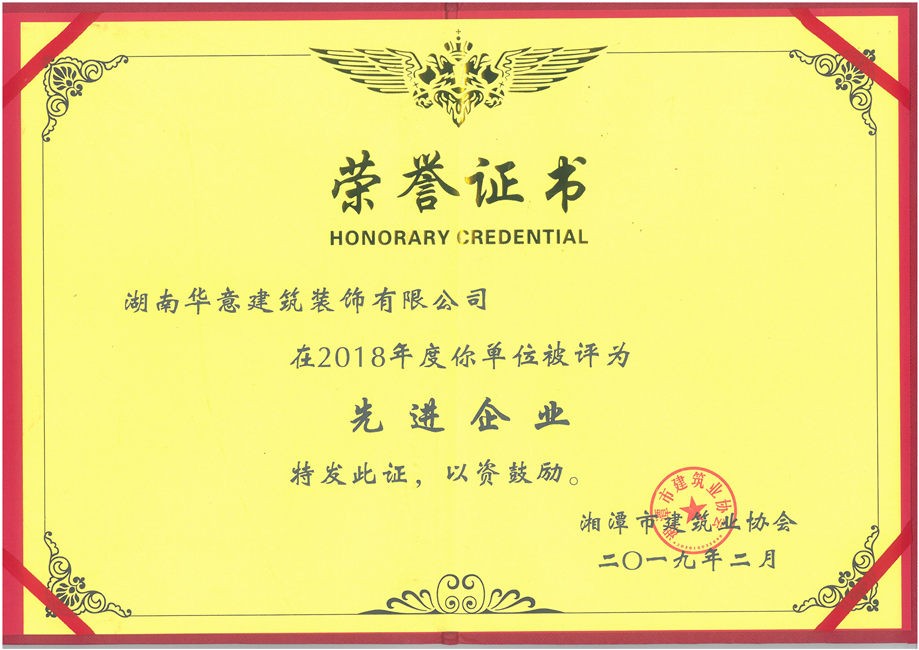 荣誉证书
HONORARY CREDENTIAL

湖南华意建筑装饰有限公司

在2018年度你单位被评为

先进企业

特发此证，以资鼓励。

湘潭市建筑业协会

二〇一九年二月

湘潭市建筑业协会